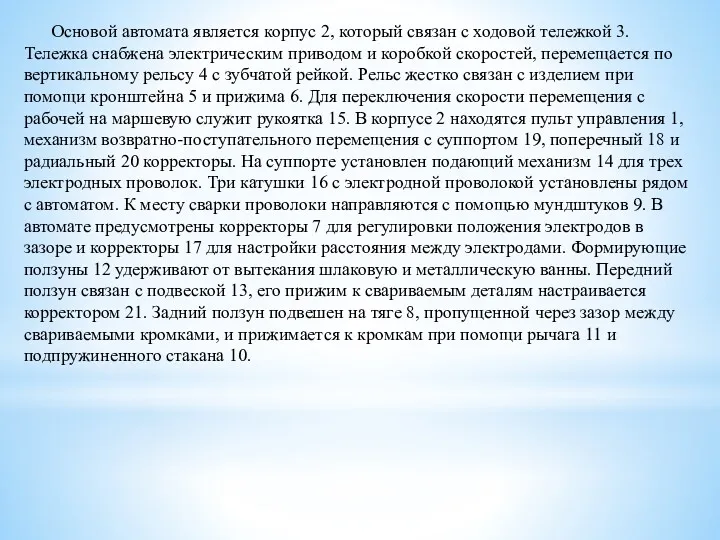 Основой автомата является корпус 2, который связан с ходовой тележкой 3. Тележка снабжена электрическим приводом и коробкой скоростей, перемещается по вертикальному рельсу 4 с зубчатой рейкой. Рельс жестко связан с изделием при помощи кронштейна 5 и прижима 6. Для переключения скорости перемещения с рабочей на маршевую служит рукоятка 15. В корпусе 2 находятся пульт управления 1, механизм возвратно-поступательного перемещения с суппортом 19, поперечный 18 и радиальный 20 корректоры. На суппорте установлен подающий механизм 14 для трех электродных проволок. Три катушки 16 с электродной проволокой установлены рядом с автоматом. К месту сварки проволоки направляются с помощью мундштуков 9. В автомате предусмотрены корректоры 7 для регулировки положения электродов в зазоре и корректоры 17 для настройки расстояния между электродами. Формирующие ползуны 12 удерживают от вытекания шлаковую и металлическую ванны. Передний ползун связан с подвеской 13, его прижим к свариваемым деталям настраивается корректором 21. Задний ползун подвешен на тяге 8, пропущенной через зазор между свариваемыми кромками, и прижимается к кромкам при помощи рычага 11 и подпружиненного стакана 10.